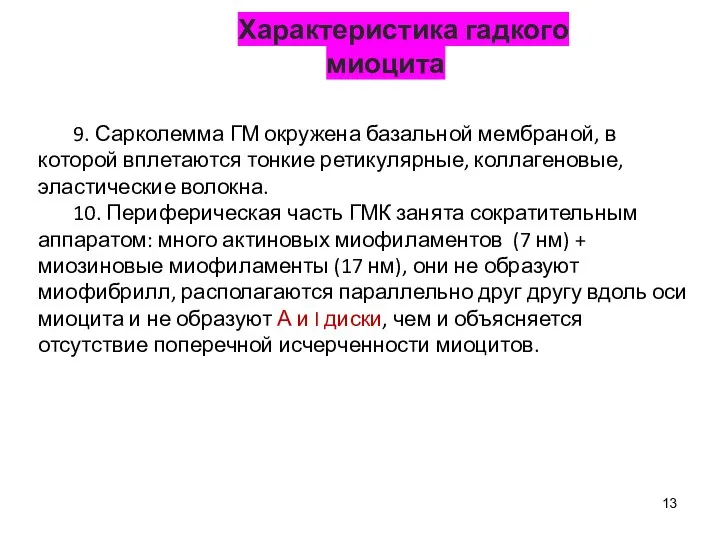 Характеристика гадкого миоцита

9. Сарколемма ГМ окружена базальной мембраной, в которой вплетаются тонкие ретикулярные, коллагеновые, эластические волокна.

10. Периферическая часть ГМК занята сократительным аппаратом: много актиновых миофиламентов (7 нм) + миозиновые миофиламенты (17 нм), они не образуют миофибрилл, располагаются параллельно друг другу вдоль оси миоцита и не образуют А и I диски, чем и объясняется отсутствие поперечной исчерченности миоцитов.

13